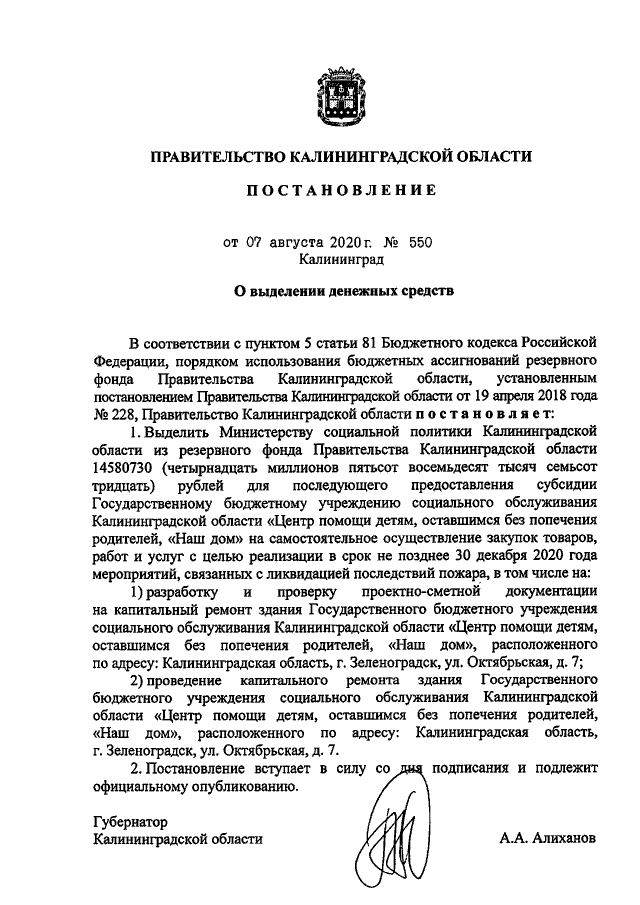 ПРАВИТЕЛЬСТВО КАЛИНИНГРАДСКОЙ ОБЛАСТИ

ПОСТАНОВЛЕНИЕ

от 07 августа 2020 г. № 550
Калининград

О выделении денежных средств

В соответствии с пунктом 5 статьи 81 Бюджетного кодекса Российской Федерации, порядком использования бюджетных ассигнований резервного фонда Правительства Калининградской области, установленным постановлением Правительства Калининградской области от 19 апреля 2018 года № 228, Правительство Калининградской области постановляет:

1. Выделить Министерству социальной политики Калининградской области из резервного фонда Правительства Калининградской области 14580730 (четырнадцать миллионов пятьсот восемьдесят тысяч семьсот тридцать) рублей для последующего предоставления субсидии Государственному бюджетному учреждению социального обслуживания Калининградской области «Центр помощи детям, оставшимся без попечения родителей, «Наш дом» на самостоятельное осуществление закупок товаров, работ и услуг с целью реализации в срок не позднее 30 декабря 2020 года мероприятий, связанных с ликвидацией последствий пожара, в том числе на:

1) разработку и проверку проектно-сметной документации на капитальный ремонт здания Государственного бюджетного учреждения социального обслуживания Калининградской области «Центр помощи детям, оставшимся без попечения родителей, «Наш дом», расположенного по адресу: Калининградская область, г. Зеленоградск, ул. Октябрьская, д. 7;

2) проведение капитального ремонта здания Государственного бюджетного учреждения социального обслуживания Калининградской области «Центр помощи детям, оставшимся без попечения родителей, «Наш дом», расположенного по адресу: Калининградская область, г. Зеленоградск, ул. Октябрьская, д. 7.

2. Постановление вступает в силу со дня подписания и подлежит официальному опубликованию.

Губернатор
Калининградской области А.А. Алиханов